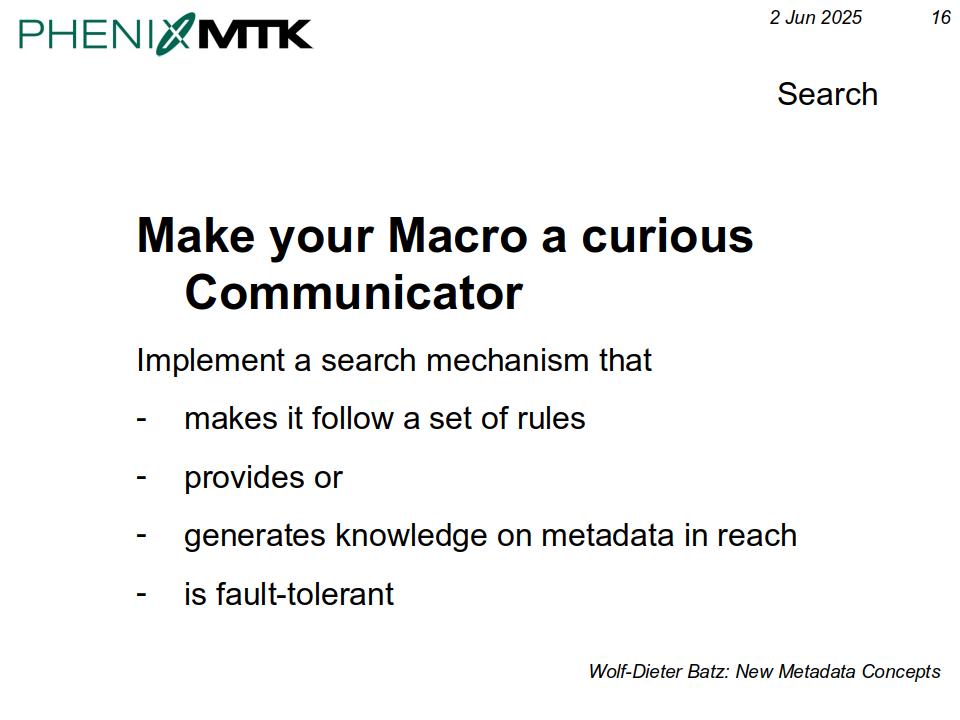 PHENIX MTK

2 Jun 2025 16

Search

Make your Macro a curious Communicator

Implement a search mechanism that

- makes it follow a set of rules
- provides or
- generates knowledge on metadata in reach
- is fault-tolerant

Wolf-Dieter Batz: New Metadata Concepts